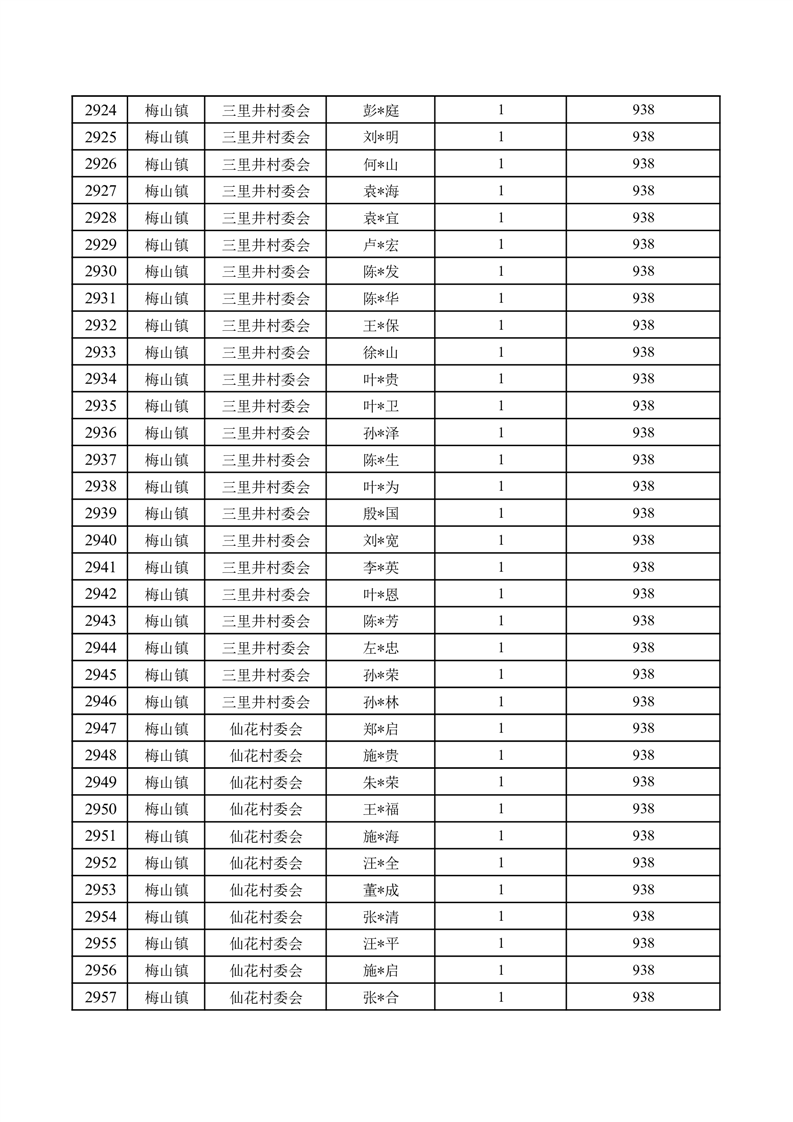 | 2924 | 梅山镇 | 三里井村委会 | 彭*庭 | 1 | 938 |
|---|---|---|---|---|---|
| 2925 | 梅山镇 | 三里井村委会 | 刘*明 | 1 | 938 |
| 2926 | 梅山镇 | 三里井村委会 | 何*山 | 1 | 938 |
| 2927 | 梅山镇 | 三里井村委会 | 袁*海 | 1 | 938 |
| 2928 | 梅山镇 | 三里井村委会 | 袁*宜 | 1 | 938 |
| 2929 | 梅山镇 | 三里井村委会 | 卢*宏 | 1 | 938 |
| 2930 | 梅山镇 | 三里井村委会 | 陈*发 | 1 | 938 |
| 2931 | 梅山镇 | 三里井村委会 | 陈*华 | 1 | 938 |
| 2932 | 梅山镇 | 三里井村委会 | 王*保 | 1 | 938 |
| 2933 | 梅山镇 | 三里井村委会 | 徐*山 | 1 | 938 |
| 2934 | 梅山镇 | 三里井村委会 | 叶*贵 | 1 | 938 |
| 2935 | 梅山镇 | 三里井村委会 | 叶*卫 | 1 | 938 |
| 2936 | 梅山镇 | 三里井村委会 | 孙*泽 | 1 | 938 |
| 2937 | 梅山镇 | 三里井村委会 | 陈*生 | 1 | 938 |
| 2938 | 梅山镇 | 三里井村委会 | 叶*为 | 1 | 938 |
| 2939 | 梅山镇 | 三里井村委会 | 殷*国 | 1 | 938 |
| 2940 | 梅山镇 | 三里井村委会 | 刘*宽 | 1 | 938 |
| 2941 | 梅山镇 | 三里井村委会 | 李*英 | 1 | 938 |
| 2942 | 梅山镇 | 三里井村委会 | 叶*恩 | 1 | 938 |
| 2943 | 梅山镇 | 三里井村委会 | 陈*芳 | 1 | 938 |
| 2944 | 梅山镇 | 三里井村委会 | 左*忠 | 1 | 938 |
| 2945 | 梅山镇 | 三里井村委会 | 孙*荣 | 1 | 938 |
| 2946 | 梅山镇 | 三里井村委会 | 孙*林 | 1 | 938 |
| 2947 | 梅山镇 | 仙花村委会 | 郑*启 | 1 | 938 |
| 2948 | 梅山镇 | 仙花村委会 | 施*贵 | 1 | 938 |
| 2949 | 梅山镇 | 仙花村委会 | 朱*荣 | 1 | 938 |
| 2950 | 梅山镇 | 仙花村委会 | 王*福 | 1 | 938 |
| 2951 | 梅山镇 | 仙花村委会 | 施*海 | 1 | 938 |
| 2952 | 梅山镇 | 仙花村委会 | 汪*全 | 1 | 938 |
| 2953 | 梅山镇 | 仙花村委会 | 董*成 | 1 | 938 |
| 2954 | 梅山镇 | 仙花村委会 | 张*清 | 1 | 938 |
| 2955 | 梅山镇 | 仙花村委会 | 汪*平 | 1 | 938 |
| 2956 | 梅山镇 | 仙花村委会 | 施*启 | 1 | 938 |
| 2957 | 梅山镇 | 仙花村委会 | 张*合 | 1 | 938 |